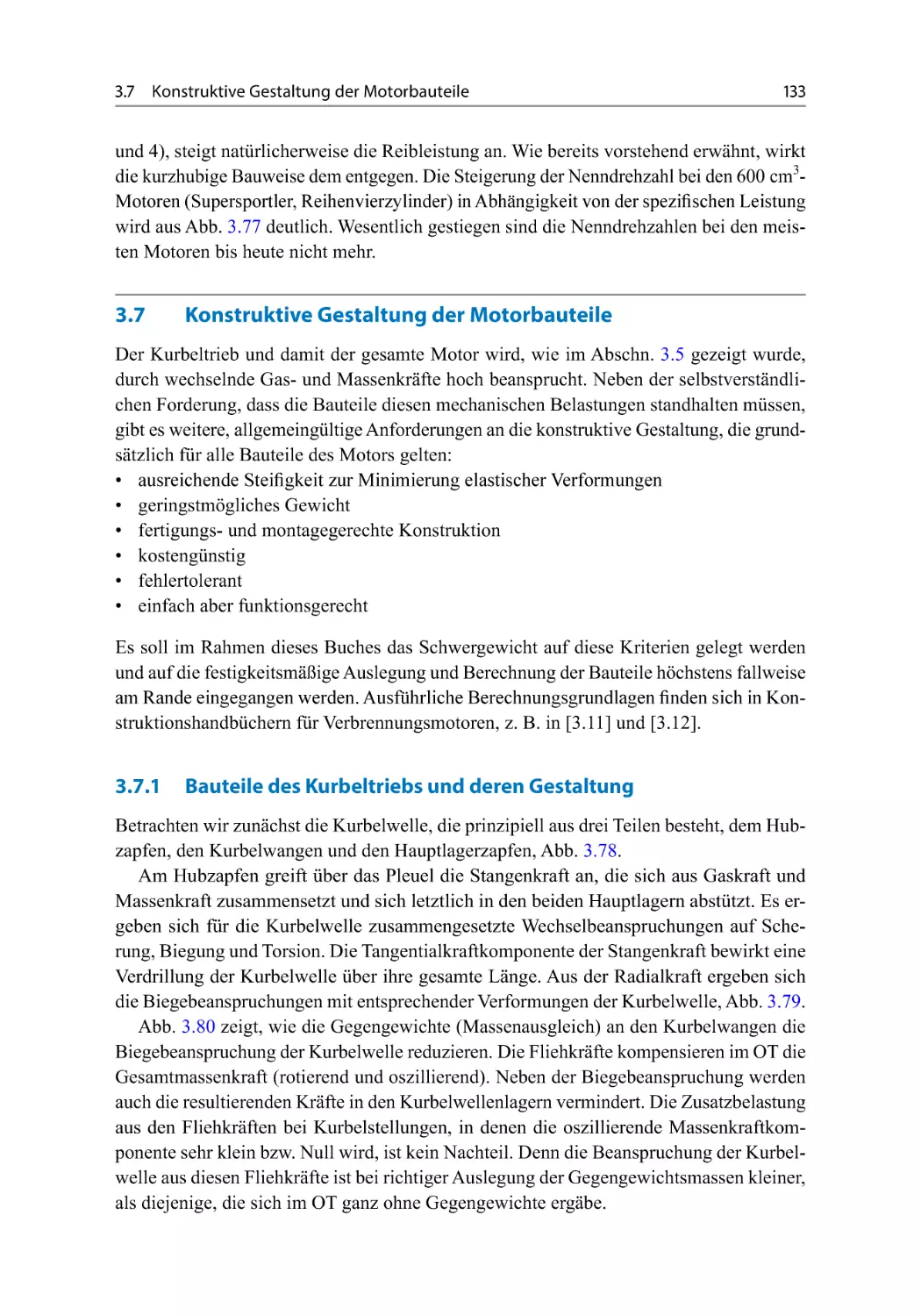 3.7 Konstruktive Gestaltung der Motorbauteile 133

und 4), steigt natürlicherweise die Reibleistung an. Wie bereits vorstehend erwähnt, wirkt die kurzhubige Bauweise dem entgegen. Die Steigerung der Nenndrehzahl bei den 600 $cm^3$-Motoren (Supersportler, Reihenvierzylinder) in Abhängigkeit von der spezifischen Leistung wird aus Abb. 3.77 deutlich. Wesentlich gestiegen sind die Nenndrehzahlen bei den meisten Motoren bis heute nicht mehr.

3.7 Konstruktive Gestaltung der Motorbauteile

Der Kurbeltrieb und damit der gesamte Motor wird, wie im Abschn. 3.5 gezeigt wurde, durch wechselnde Gas- und Massenkräfte hoch beansprucht. Neben der selbstverständlichen Forderung, dass die Bauteile diesen mechanischen Belastungen standhalten müssen, gibt es weitere, allgemeingültige Anforderungen an die konstruktive Gestaltung, die grundsätzlich für alle Bauteile des Motors gelten:
• ausreichende Steifigkeit zur Minimierung elastischer Verformungen
• geringstmögliches Gewicht
• fertigungs- und montagegerechte Konstruktion
• kostengünstig
• fehlertolerant
• einfach aber funktionsgerecht

Es soll im Rahmen dieses Buches das Schwergewicht auf diese Kriterien gelegt werden und auf die festigkeitsmäßige Auslegung und Berechnung der Bauteile höchstens fallweise am Rande eingegangen werden. Ausführliche Berechnungsgrundlagen finden sich in Konstruktionshandbüchern für Verbrennungsmotoren, z. B. in [3.11] und [3.12].

3.7.1 Bauteile des Kurbeltriebs und deren Gestaltung

Betrachten wir zunächst die Kurbelwelle, die prinzipiell aus drei Teilen besteht, dem Hubzapfen, den Kurbelwangen und den Hauptlagerzapfen, Abb. 3.78.

Am Hubzapfen greift über das Pleuel die Stangenkraft an, die sich aus Gaskraft und Massenkraft zusammensetzt und sich letztlich in den beiden Hauptlagern abstützt. Es ergeben sich für die Kurbelwelle zusammengesetzte Wechselbeanspruchungen auf Scherung, Biegung und Torsion. Die Tangentialkraftkomponente der Stangenkraft bewirkt eine Verdrillung der Kurbelwelle über ihre gesamte Länge. Aus der Radialkraft ergeben sich die Biegebeanspruchungen mit entsprechender Verformungen der Kurbelwelle, Abb. 3.79.

Abb. 3.80 zeigt, wie die Gegengewichte (Massenausgleich) an den Kurbelwangen die Biegebeanspruchung der Kurbelwelle reduzieren. Die Fliehkräfte kompensieren im OT die Gesamtmassenkraft (rotierend und oszillierend). Neben der Biegebeanspruchung werden auch die resultierenden Kräfte in den Kurbelwellenlagern vermindert. Die Zusatzbelastung aus den Fliehkräften bei Kurbelstellungen, in denen die oszillierende Massenkraftkomponente sehr klein bzw. Null wird, ist kein Nachteil. Denn die Beanspruchung der Kurbelwelle aus diesen Fliehkräfte ist bei richtiger Auslegung der Gegengewichtsmassen kleiner, als diejenige, die sich im OT ganz ohne Gegengewichte ergäbe.